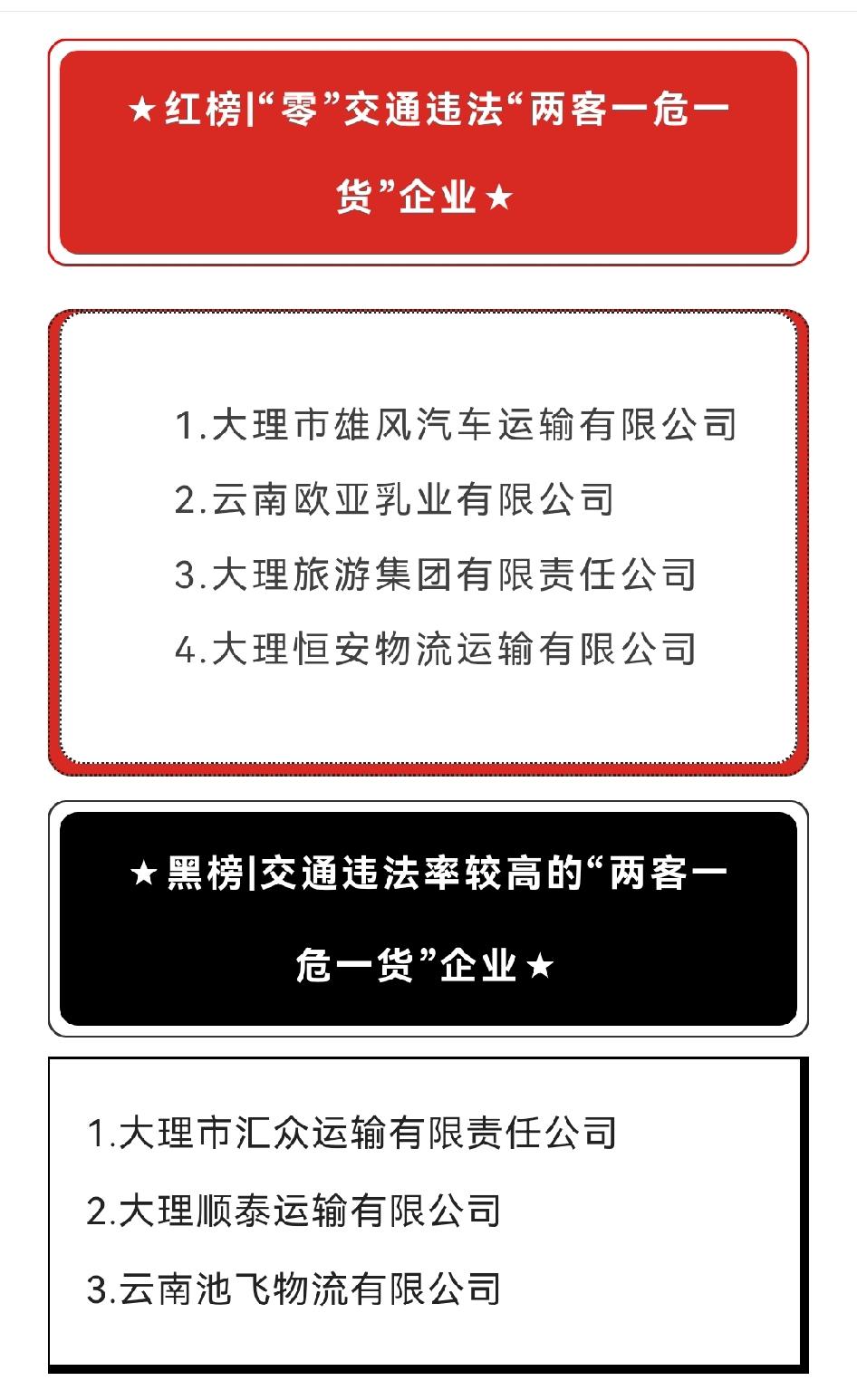 ★红榜|“零”交通违法“两客一危一货”企业★

1.大理市雄风汽车运输有限公司
2.云南欧亚乳业有限公司
3.大理旅游集团有限责任公司
4.大理恒安物流运输有限公司

★黑榜|交通违法率较高的“两客一危一货”企业★

1.大理市汇众运输有限责任公司
2.大理顺泰运输有限公司
3.云南池飞物流有限公司